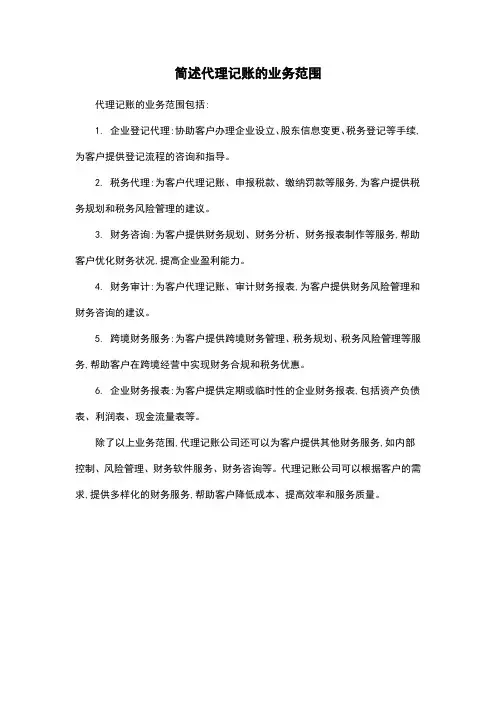 简述代理记账的业务范围

代理记账的业务范围包括：

1. 企业登记代理：协助客户办理企业设立、股东信息变更、税务登记等手续，为客户提供登记流程的咨询和指导。

2. 税务代理：为客户代理记账、申报税款、缴纳罚款等服务，为客户提供税务规划和税务风险管理的建议。

3. 财务咨询：为客户提供财务规划、财务分析、财务报表制作等服务，帮助客户优化财务状况，提高企业盈利能力。

4. 财务审计：为客户代理记账、审计财务报表，为客户提供财务风险管理和财务咨询的建议。

5. 跨境财务服务：为客户提供跨境财务管理、税务规划、税务风险管理等服务，帮助客户在跨境经营中实现财务合规和税务优惠。

6. 企业财务报表：为客户提供定期或临时性的企业财务报表，包括资产负债表、利润表、现金流量表等。

除了以上业务范围，代理记账公司还可以为客户提供其他财务服务，如内部控制、风险管理、财务软件服务、财务咨询等。代理记账公司可以根据客户的需求，提供多样化的财务服务，帮助客户降低成本、提高效率和服务质量。